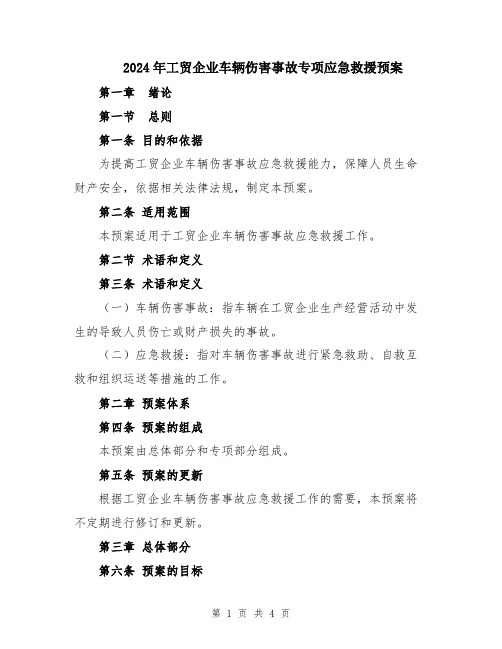 2024年工贸企业车辆伤害事故专项应急救援预案

第一章　绪论

第一节　总则

第一条 目的和依据

为提高工贸企业车辆伤害事故应急救援能力，保障人员生命财产安全，依据相关法律法规，制定本预案。

第二条 适用范围

本预案适用于工贸企业车辆伤害事故应急救援工作。

第二节 术语和定义

第三条 术语和定义

（一）车辆伤害事故：指车辆在工贸企业生产经营活动中发生的导致人员伤亡或财产损失的事故。

（二）应急救援：指对车辆伤害事故进行紧急救助、自救互救和组织运送等措施的工作。

第二章 预案体系

第四条 预案的组成

本预案由总体部分和专项部分组成。

第五条 预案的更新

根据工贸企业车辆伤害事故应急救援工作的需要，本预案将不定期进行修订和更新。

第三章 总体部分

第六条 预案的目标

第 1 页 共 4 页